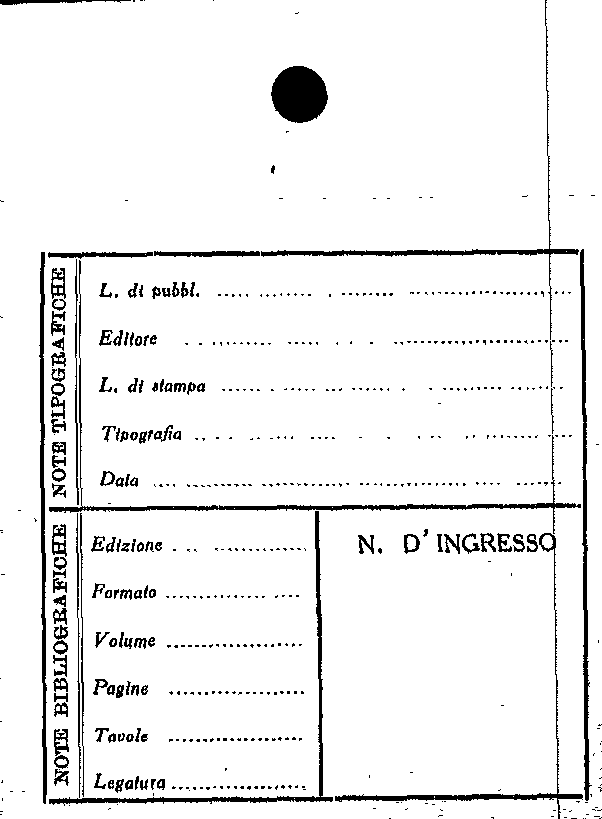 NOTE TIPOGRAFICHE

L. di pubbl. ..............................

Editore ..............................

L. di stampa ..............................

Tipografia ..............................

Data ..............................

NOTE BIBLIOGRAFICHE

Edizione ..............................

Formato ..............................

Volume ..............................

Pagine ..............................

Tavole ..............................

Legatura ..............................

N. D'INGRESSO